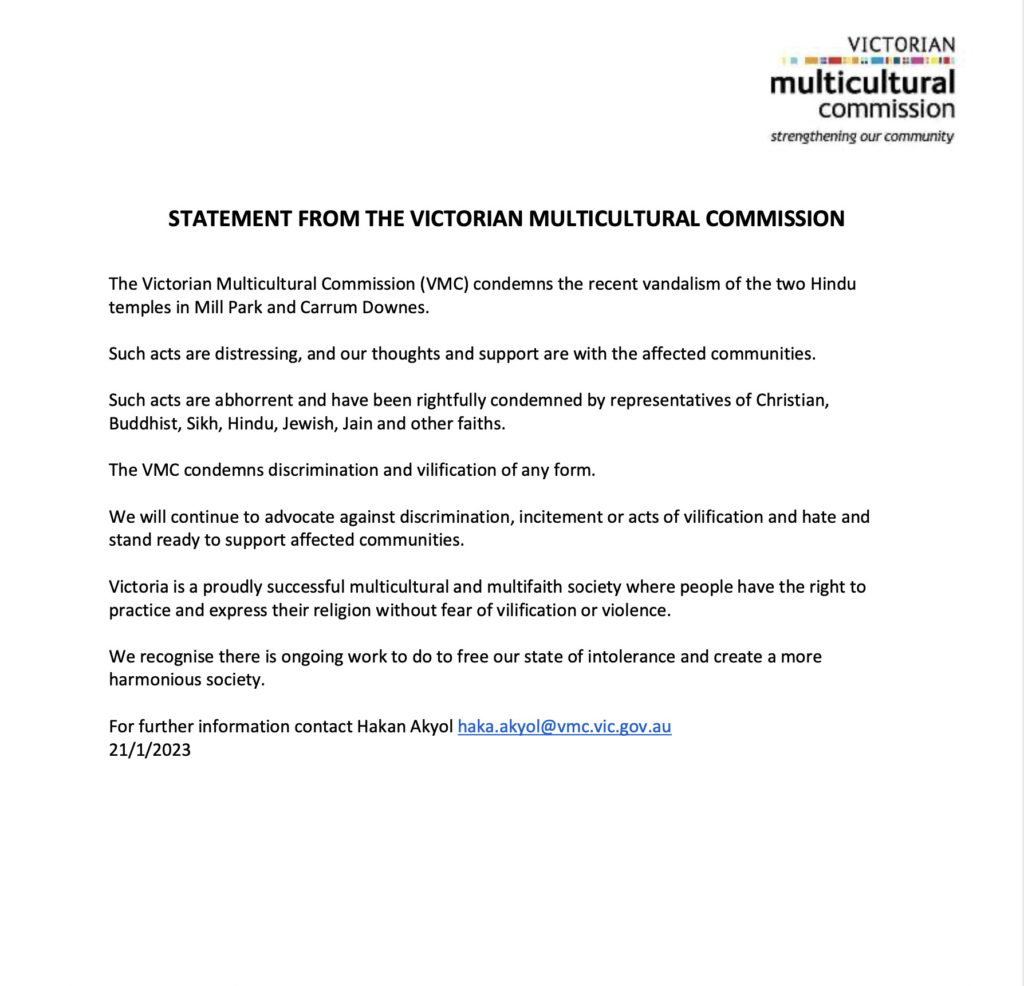 VICTORIAN
multicultural
commission
strengthening our community

STATEMENT FROM THE VICTORIAN MULTICULTURAL COMMISSION

The Victorian Multicultural Commission (VMC) condemns the recent vandalism of the two Hindu temples in Mill Park and Carrum Downes.

Such acts are distressing, and our thoughts and support are with the affected communities.

Such acts are abhorrent and have been rightfully condemned by representatives of Christian, Buddhist, Sikh, Hindu, Jewish, Jain and other faiths.

The VMC condemns discrimination and vilification of any form.

We will continue to advocate against discrimination, incitement or acts of vilification and hate and stand ready to support affected communities.

Victoria is a proudly successful multicultural and multifaith society where people have the right to practice and express their religion without fear of vilification or violence.

We recognise there is ongoing work to do to free our state of intolerance and create a more harmonious society.

For further information contact Hakan Akyol haka.akyol@vmc.vic.gov.au
21/1/2023